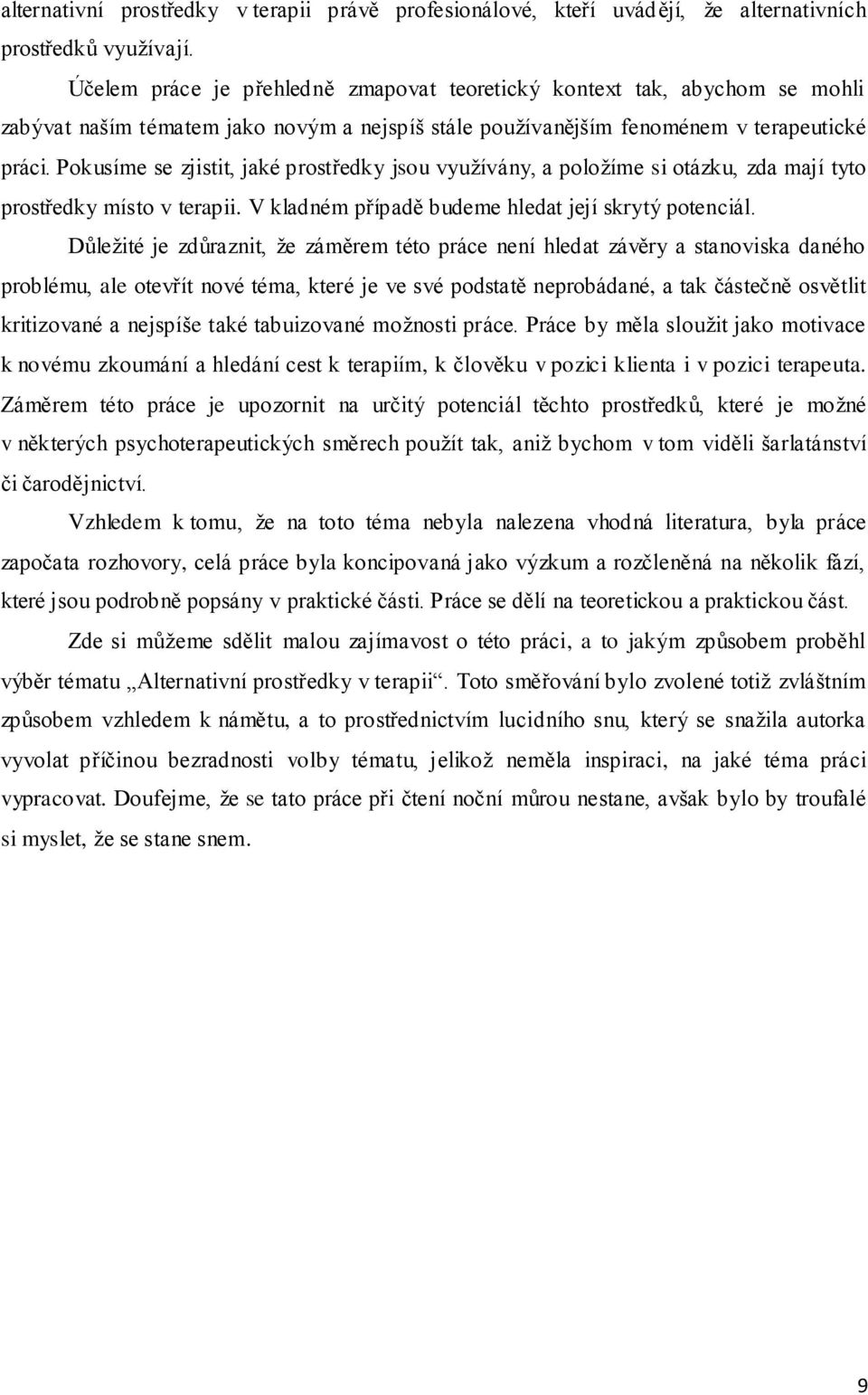 alternativní prostředky v terapii právě profesionálové, kteří uvádějí, že alternativních prostředků využívají.

Účelem práce je přehledně zmapovat teoretický kontext tak, abychom se mohli zabývat naším tématem jako novým a nejspíš stále používanějším fenoménem v terapeutické práci. Pokusíme se zjistit, jaké prostředky jsou využívány, a položíme si otázku, zda mají tyto prostředky místo v terapii. V kladném případě budeme hledat její skrytý potenciál.

Důležité je zdůraznit, že záměrem této práce není hledat závěry a stanoviska daného problému, ale otevřít nové téma, které je ve své podstatě neprobádané, a tak částečně osvětlit kritizované a nejspíše také tabuizované možnosti práce. Práce by měla sloužit jako motivace k novému zkoumání a hledání cest k terapiím, k člověku v pozici klienta i v pozici terapeuta. Záměrem této práce je upozornit na určitý potenciál těchto prostředků, které je možné v některých psychoterapeutických směrech použít tak, aniž bychom v tom viděli šarlatánství či čarodějnictví.

Vzhledem k tomu, že na toto téma nebyla nalezena vhodná literatura, byla práce započata rozhovory, celá práce byla koncipovaná jako výzkum a rozčleněná na několik fází, které jsou podrobně popsány v praktické části. Práce se dělí na teoretickou a praktickou část.

Zde si můžeme sdělit malou zajímavost o této práci, a to jakým způsobem proběhl výběr tématu „Alternativní prostředky v terapii“. Toto směřování bylo zvolené totiž zvláštním způsobem vzhledem k námětu, a to prostřednictvím lucidního snu, který se snažila autorka vyvolat příčinou bezradnosti volby tématu, jelikož neměla inspiraci, na jaké téma práci vypracovat. Doufejme, že se tato práce při čtení noční můrou nestane, avšak bylo by troufalé si myslet, že se stane snem.

9